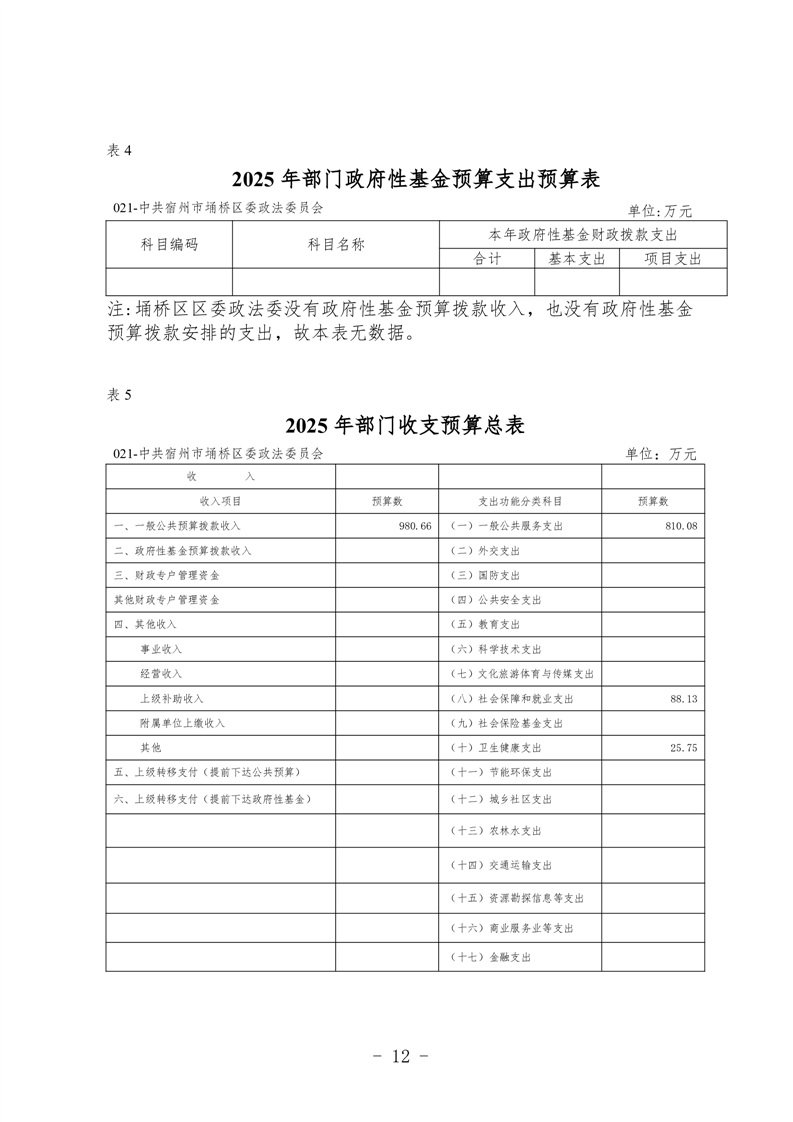 表 4

2025 年部门政府性基金预算支出预算表

021-中共宿州市埇桥区委政法委员会

单位：万元

| 科目编码 | 科目名称 | 本年政府性基金财政拨款支出 | | |
|---|---|---|---|---|
| | | 合计 | 基本支出 | 项目支出 |
| | | | | |

注：埇桥区区委政法委没有政府性基金预算拨款收入，也没有政府性基金预算拨款安排的支出，故本表无数据。

表 5

2025 年部门收支预算总表

021-中共宿州市埇桥区委政法委员会

单位：万元

| 收　　入 | | | |
|---|---|---|---|
| 收入项目 | 预算数 | 支出功能分类科目 | 预算数 |
| 一、一般公共预算拨款收入 | 980.66 | （一）一般公共服务支出 | 810.08 |
| 二、政府性基金预算拨款收入 | | （二）外交支出 | |
| 三、财政专户管理资金 | | （三）国防支出 | |
| 其他财政专户管理资金 | | （四）公共安全支出 | |
| 四、其他收入 | | （五）教育支出 | |
| 事业收入 | | （六）科学技术支出 | |
| 经营收入 | | （七）文化旅游体育与传媒支出 | |
| 上级补助收入 | | （八）社会保障和就业支出 | 88.13 |
| 附属单位上缴收入 | | （九）社会保险基金支出 | |
| 其他 | | （十）卫生健康支出 | 25.75 |
| 五、上级转移支付（提前下达公共预算） | | （十一）节能环保支出 | |
| 六、上级转移支付（提前下达政府性基金） | | （十二）城乡社区支出 | |
| | | （十三）农林水支出 | |
| | | （十四）交通运输支出 | |
| | | （十五）资源勘探信息等支出 | |
| | | （十六）商业服务业等支出 | |
| | | （十七）金融支出 | |

- 12 -